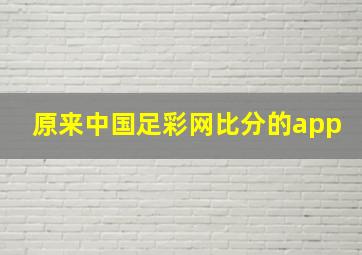 原来中国足彩网比分的app